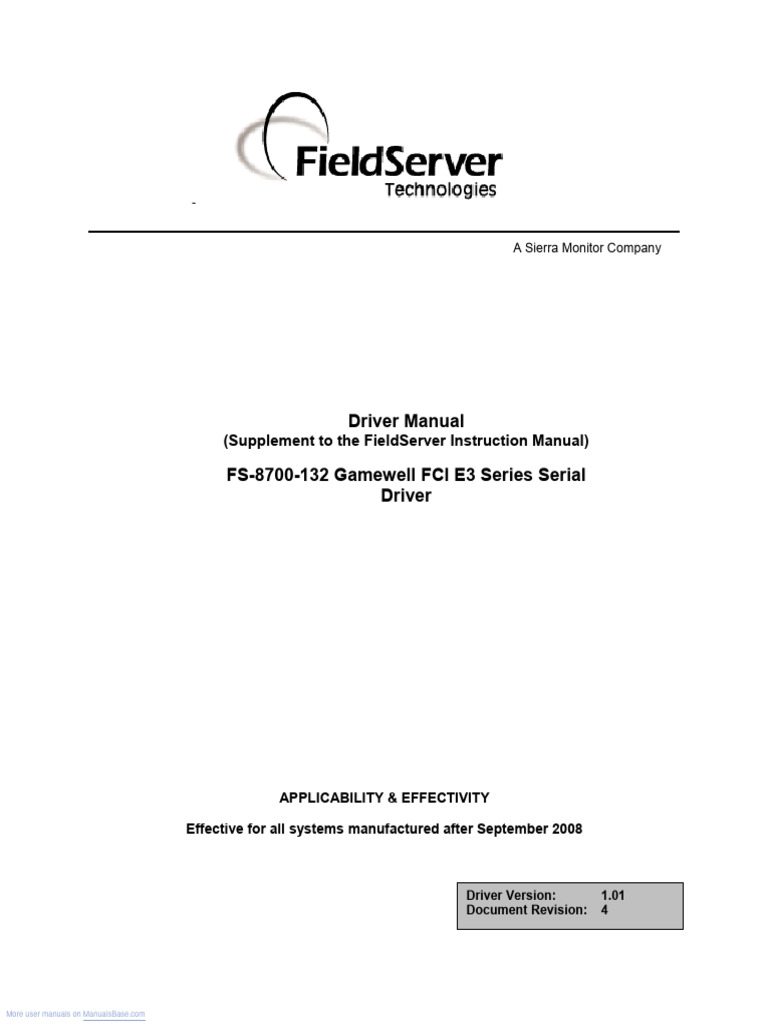 FieldServer
Technologies

-

A Sierra Monitor Company

Driver Manual
(Supplement to the FieldServer Instruction Manual)

FS-8700-132 Gamewell FCI E3 Series Serial Driver

APPLICABILITY & EFFECTIVITY

Effective for all systems manufactured after September 2008

Driver Version: 1.01
Document Revision: 4

More user manuals on ManualsBase.com